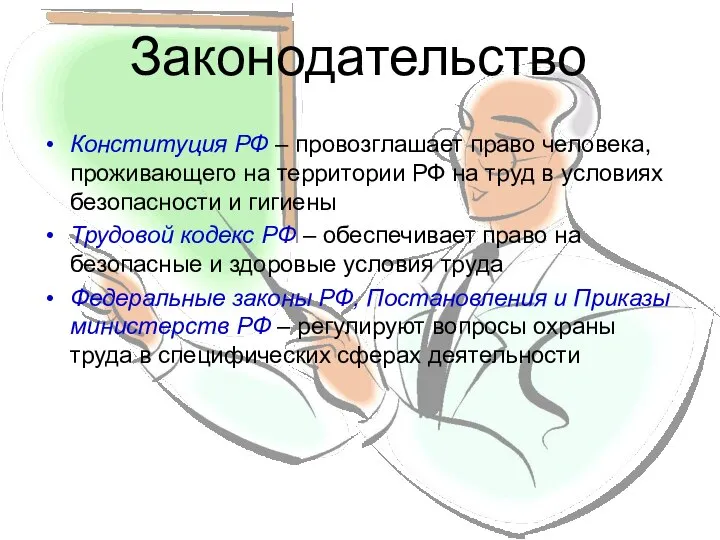 Законодательство

• Конституция РФ – провозглашает право человека, проживающего на территории РФ на труд в условиях безопасности и гигиены
• Трудовой кодекс РФ – обеспечивает право на безопасные и здоровые условия труда
• Федеральные законы РФ, Постановления и Приказы министерств РФ – регулируют вопросы охраны труда в специфических сферах деятельности